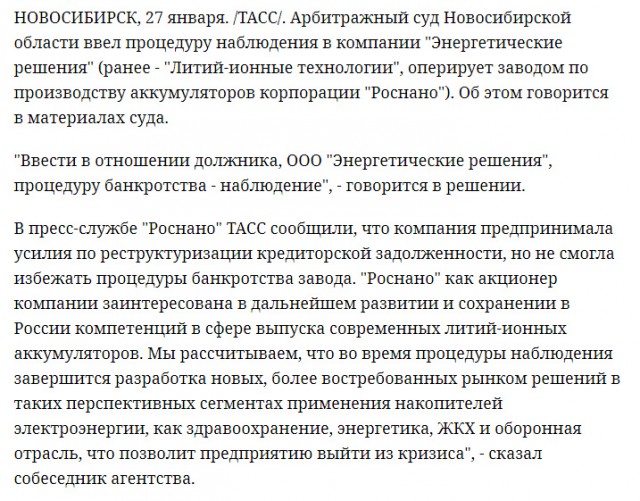 НОВОСИБИРСК, 27 января. /ТАСС/. Арбитражный суд Новосибирской области ввел процедуру наблюдения в компании "Энергетические решения" (ранее - "Литий-ионные технологии", оперирует заводом по производству аккумуляторов корпорации "Роснано"). Об этом говорится в материалах суда.

"Ввести в отношении должника, ООО "Энергетические решения", процедуру банкротства - наблюдение", - говорится в решении.

В пресс-службе "Роснано" ТАСС сообщили, что компания предпринимала усилия по реструктуризации кредиторской задолженности, но не смогла избежать процедуры банкротства завода. "Роснано" как акционер компании заинтересована в дальнейшем развитии и сохранении в России компетенций в сфере выпуска современных литий-ионных аккумуляторов. Мы рассчитываем, что во время процедуры наблюдения завершится разработка новых, более востребованных рынком решений в таких перспективных сегментах применения накопителей электроэнергии, как здравоохранение, энергетика, ЖКХ и оборонная отрасль, что позволит предприятию выйти из кризиса", - сказал собеседник агентства.